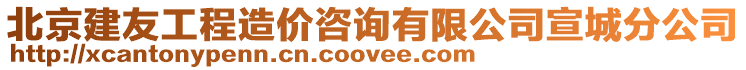 北京建友工程造价咨询有限公司宣城分公司
http://xcantonypenn.cn.coovee.com